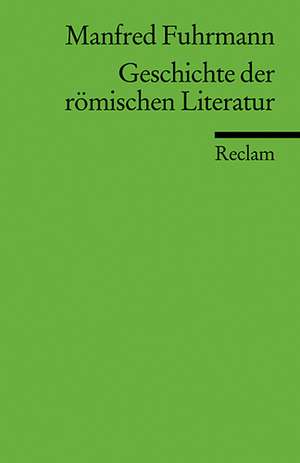 Manfred Fuhrmann

Geschichte der römischen Literatur

Reclam